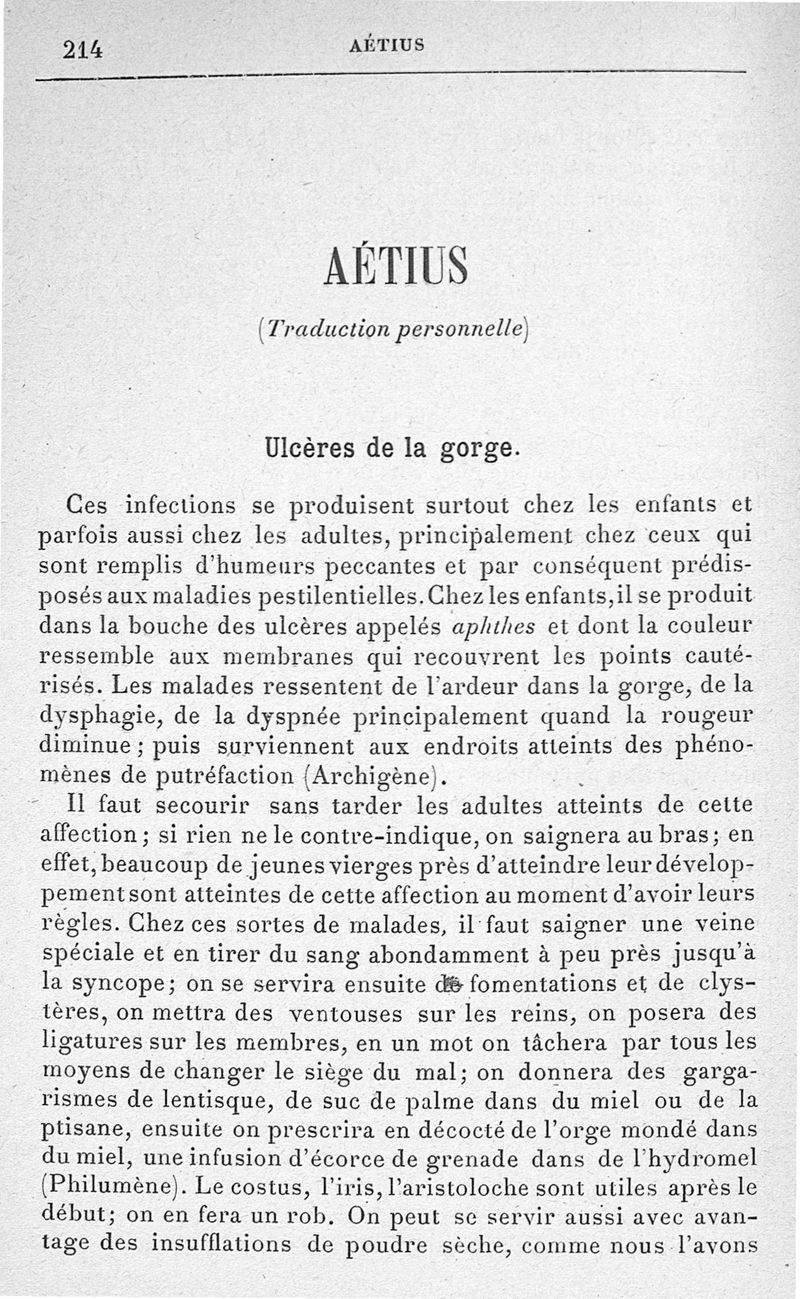 214 AÉTIUS

AÉTIUS

(Traduction personnelle)

Ulcères de la gorge.

Ces infections se produisent surtout chez les enfants et parfois aussi chez les adultes, principalement chez ceux qui sont remplis d'humeurs peccantes et par conséquent prédisposés aux maladies pestilentielles. Chez les enfants, il se produit dans la bouche des ulcères appelés aphthes et dont la couleur ressemble aux membranes qui recouvrent les points cautérisés. Les malades ressentent de l'ardeur dans la gorge, de la dysphagie, de la dyspnée principalement quand la rougeur diminue; puis surviennent aux endroits atteints des phénomènes de putréfaction (Archigène).

Il faut secourir sans tarder les adultes atteints de cette affection; si rien ne le contre-indique, on saignera au bras; en effet, beaucoup de jeunes vierges près d'atteindre leur développement sont atteintes de cette affection au moment d'avoir leurs règles. Chez ces sortes de malades, il faut saigner une veine spéciale et en tirer du sang abondamment à peu près jusqu'à la syncope; on se servira ensuite de fomentations et de clystères, on mettra des ventouses sur les reins, on posera des ligatures sur les membres, en un mot on tâchera par tous les moyens de changer le siège du mal; on donnera des gargarismes de lentisque, de suc de palme dans du miel ou de la ptisane, ensuite on prescrira en décocté de l'orge mondé dans du miel, une infusion d'écorce de grenade dans de l'hydromel (Philumène). Le costus, l'iris, l'aristoloche sont utiles après le début; on en fera un rob. On peut se servir aussi avec avantage des insufflations de poudre sèche, comme nous l'avons